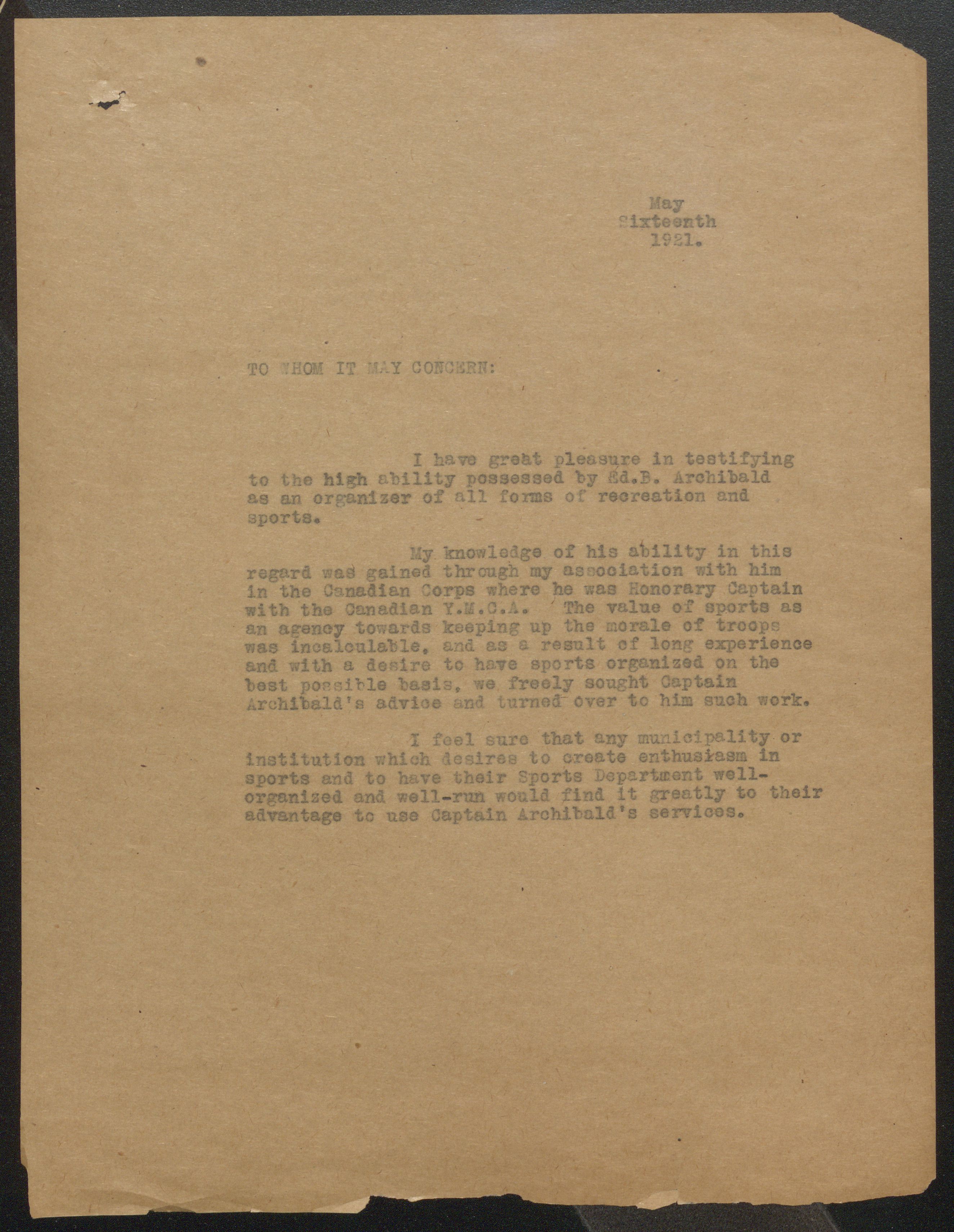 May
Sixteenth
1921.

TO WHOM IT MAY CONCERN:

I have great pleasure in testifying to the high ability possessed by Ed.B. Archibald as an organizer of all forms of recreation and sports.

My knowledge of his ability in this regard was gained through my association with him in the Canadian Corps where he was Honorary Captain with the Canadian Y.M.C.A. The value of sports as an agency towards keeping up the morale of troops was incalculable, and as a result of long experience and with a desire to have sports organized on the best possible basis, we freely sought Captain Archibald's advice and turned over to him such work.

I feel sure that any municipality or institution which desires to create enthusiasm in sports and to have their Sports Department well-organized and well-run would find it greatly to their advantage to use Captain Archibald's services.